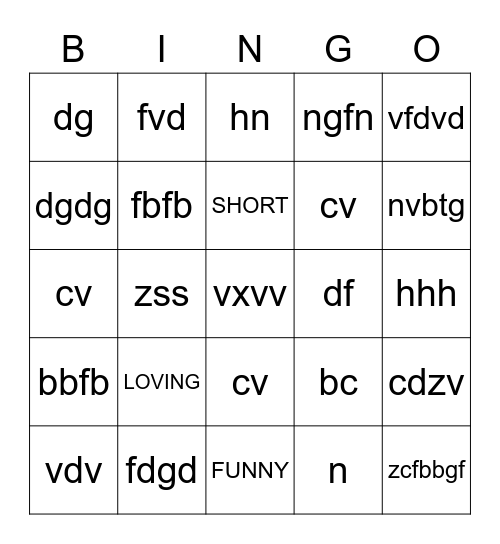 | B | I | N | G | O |
|---|---|---|---|---|
| dg | fvd | hn | ngfn | vfdvd |
| dgdg | fbfb | SHORT | cv | nvbtg |
| cv | zss | vxvv | df | hhh |
| bbfb | LOVING | cv | bc | cdzv |
| vdv | fdgd | FUNNY | n | zcfbbgf |